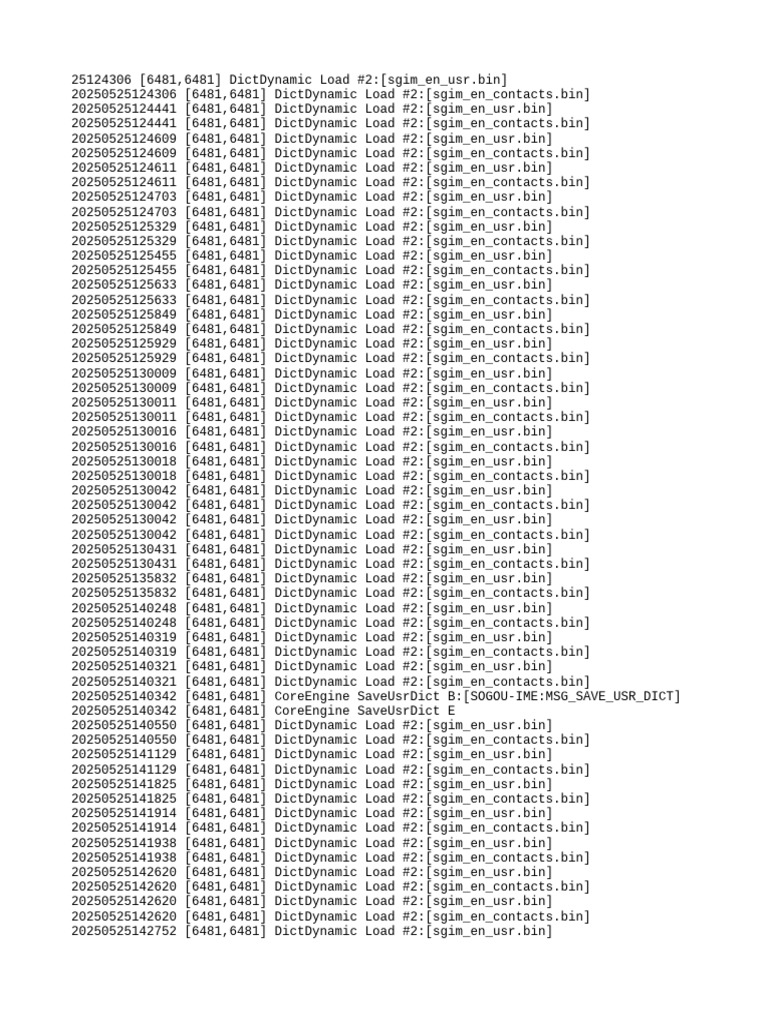 25124306 [6481,6481] DictDynamic Load #2:[sgim_en_usr.bin]
20250525124306 [6481,6481] DictDynamic Load #2:[sgim_en_contacts.bin]
20250525124441 [6481,6481] DictDynamic Load #2:[sgim_en_usr.bin]
20250525124441 [6481,6481] DictDynamic Load #2:[sgim_en_contacts.bin]
20250525124609 [6481,6481] DictDynamic Load #2:[sgim_en_usr.bin]
20250525124609 [6481,6481] DictDynamic Load #2:[sgim_en_contacts.bin]
20250525124611 [6481,6481] DictDynamic Load #2:[sgim_en_usr.bin]
20250525124611 [6481,6481] DictDynamic Load #2:[sgim_en_contacts.bin]
20250525124703 [6481,6481] DictDynamic Load #2:[sgim_en_usr.bin]
20250525124703 [6481,6481] DictDynamic Load #2:[sgim_en_contacts.bin]
20250525125329 [6481,6481] DictDynamic Load #2:[sgim_en_usr.bin]
20250525125329 [6481,6481] DictDynamic Load #2:[sgim_en_contacts.bin]
20250525125455 [6481,6481] DictDynamic Load #2:[sgim_en_usr.bin]
20250525125455 [6481,6481] DictDynamic Load #2:[sgim_en_contacts.bin]
20250525125633 [6481,6481] DictDynamic Load #2:[sgim_en_usr.bin]
20250525125633 [6481,6481] DictDynamic Load #2:[sgim_en_contacts.bin]
20250525125849 [6481,6481] DictDynamic Load #2:[sgim_en_usr.bin]
20250525125849 [6481,6481] DictDynamic Load #2:[sgim_en_contacts.bin]
20250525125929 [6481,6481] DictDynamic Load #2:[sgim_en_usr.bin]
20250525125929 [6481,6481] DictDynamic Load #2:[sgim_en_contacts.bin]
20250525130009 [6481,6481] DictDynamic Load #2:[sgim_en_usr.bin]
20250525130009 [6481,6481] DictDynamic Load #2:[sgim_en_contacts.bin]
20250525130011 [6481,6481] DictDynamic Load #2:[sgim_en_usr.bin]
20250525130011 [6481,6481] DictDynamic Load #2:[sgim_en_contacts.bin]
20250525130016 [6481,6481] DictDynamic Load #2:[sgim_en_usr.bin]
20250525130016 [6481,6481] DictDynamic Load #2:[sgim_en_contacts.bin]
20250525130018 [6481,6481] DictDynamic Load #2:[sgim_en_usr.bin]
20250525130018 [6481,6481] DictDynamic Load #2:[sgim_en_contacts.bin]
20250525130042 [6481,6481] DictDynamic Load #2:[sgim_en_usr.bin]
20250525130042 [6481,6481] DictDynamic Load #2:[sgim_en_contacts.bin]
20250525130042 [6481,6481] DictDynamic Load #2:[sgim_en_usr.bin]
20250525130042 [6481,6481] DictDynamic Load #2:[sgim_en_contacts.bin]
20250525130431 [6481,6481] DictDynamic Load #2:[sgim_en_usr.bin]
20250525130431 [6481,6481] DictDynamic Load #2:[sgim_en_contacts.bin]
20250525135832 [6481,6481] DictDynamic Load #2:[sgim_en_usr.bin]
20250525135832 [6481,6481] DictDynamic Load #2:[sgim_en_contacts.bin]
20250525140248 [6481,6481] DictDynamic Load #2:[sgim_en_usr.bin]
20250525140248 [6481,6481] DictDynamic Load #2:[sgim_en_contacts.bin]
20250525140319 [6481,6481] DictDynamic Load #2:[sgim_en_usr.bin]
20250525140319 [6481,6481] DictDynamic Load #2:[sgim_en_contacts.bin]
20250525140321 [6481,6481] DictDynamic Load #2:[sgim_en_usr.bin]
20250525140321 [6481,6481] DictDynamic Load #2:[sgim_en_contacts.bin]
20250525140342 [6481,6481] CoreEngine SaveUsrDict B:[SOGOU-IME:MSG_SAVE_USR_DICT]
20250525140342 [6481,6481] CoreEngine SaveUsrDict E
20250525140550 [6481,6481] DictDynamic Load #2:[sgim_en_usr.bin]
20250525140550 [6481,6481] DictDynamic Load #2:[sgim_en_contacts.bin]
20250525141129 [6481,6481] DictDynamic Load #2:[sgim_en_usr.bin]
20250525141129 [6481,6481] DictDynamic Load #2:[sgim_en_contacts.bin]
20250525141825 [6481,6481] DictDynamic Load #2:[sgim_en_usr.bin]
20250525141825 [6481,6481] DictDynamic Load #2:[sgim_en_contacts.bin]
20250525141914 [6481,6481] DictDynamic Load #2:[sgim_en_usr.bin]
20250525141914 [6481,6481] DictDynamic Load #2:[sgim_en_contacts.bin]
20250525141938 [6481,6481] DictDynamic Load #2:[sgim_en_usr.bin]
20250525141938 [6481,6481] DictDynamic Load #2:[sgim_en_contacts.bin]
20250525142620 [6481,6481] DictDynamic Load #2:[sgim_en_usr.bin]
20250525142620 [6481,6481] DictDynamic Load #2:[sgim_en_contacts.bin]
20250525142620 [6481,6481] DictDynamic Load #2:[sgim_en_usr.bin]
20250525142620 [6481,6481] DictDynamic Load #2:[sgim_en_contacts.bin]
20250525142752 [6481,6481] DictDynamic Load #2:[sgim_en_usr.bin]